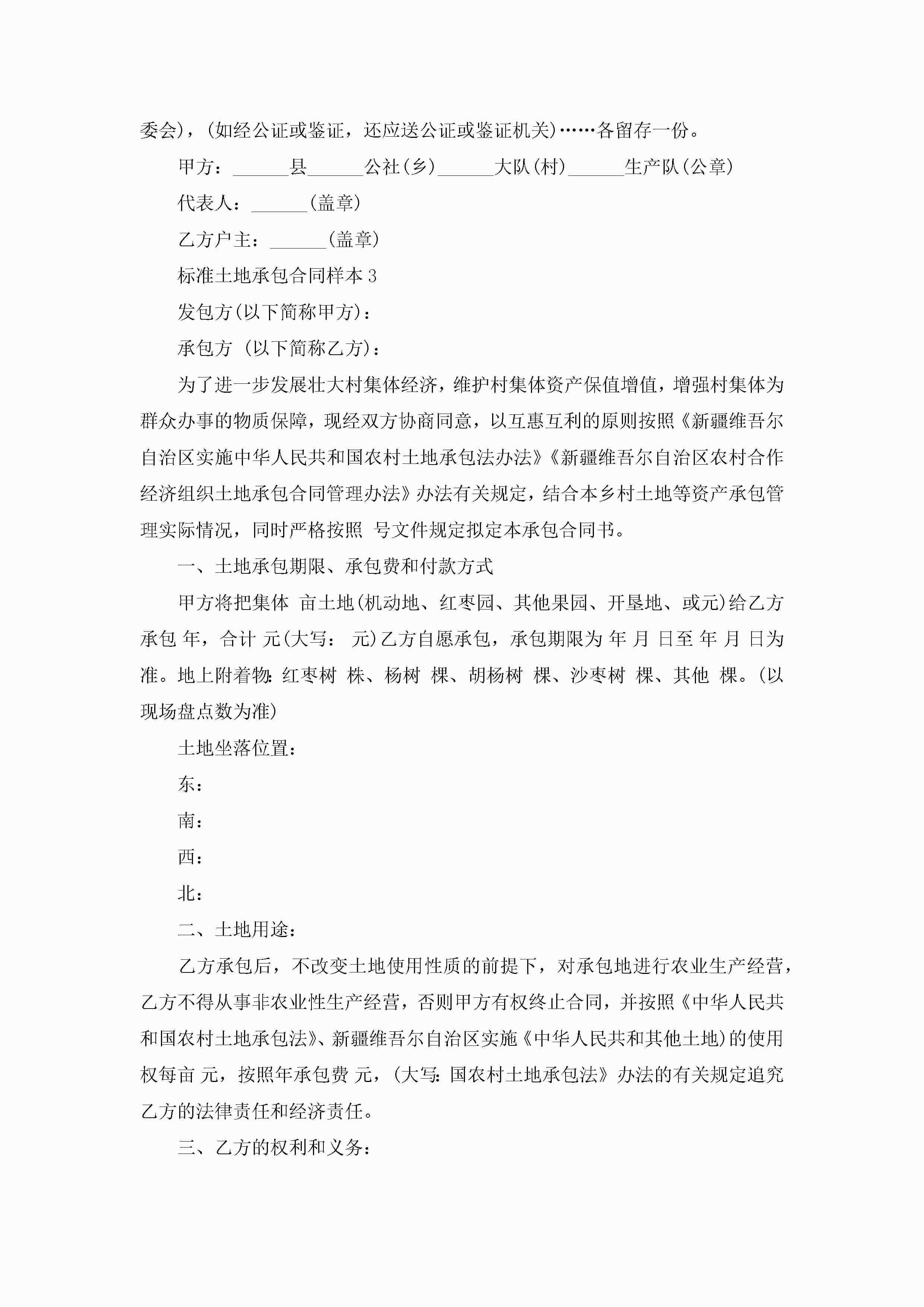 委会)，(如经公证或鉴证，还应送公证或鉴证机关)……各留存一份。

甲方：______县______公社(乡)______大队(村)______生产队(公章)

代表人：______(盖章)

乙方户主：______(盖章)

标准土地承包合同样本 3

发包方(以下简称甲方)：

承包方 (以下简称乙方)：

为了进一步发展壮大村集体经济，维护村集体资产保值增值，增强村集体为群众办事的物质保障，现经双方协商同意，以互惠互利的原则按照《新疆维吾尔自治区实施中华人民共和国农村土地承包法办法》《新疆维吾尔自治区农村合作经济组织土地承包合同管理办法》办法有关规定，结合本乡村土地等资产承包管理实际情况，同时严格按照 号文件规定拟定本承包合同书。

一、土地承包期限、承包费和付款方式

甲方将把集体 亩土地(机动地、红枣园、其他果园、开垦地、或元)给乙方承包 年，合计 元(大写： 元)乙方自愿承包，承包期限为 年 月 日至 年 月 日为准。地上附着物：红枣树 株、杨树 棵、胡杨树 棵、沙枣树 棵、其他 棵。(以现场盘点数为准)

土地坐落位置：

东：

南：

西：

北：

二、土地用途：

乙方承包后，不改变土地使用性质的前提下，对承包地进行农业生产经营，乙方不得从事非农业性生产经营，否则甲方有权终止合同，并按照《中华人民共和国农村土地承包法》、新疆维吾尔自治区实施《中华人民共和其他土地)的使用权每亩 元，按照年承包费 元，(大写：国农村土地承包法》办法的有关规定追究乙方的法律责任和经济责任。

三、乙方的权利和义务：